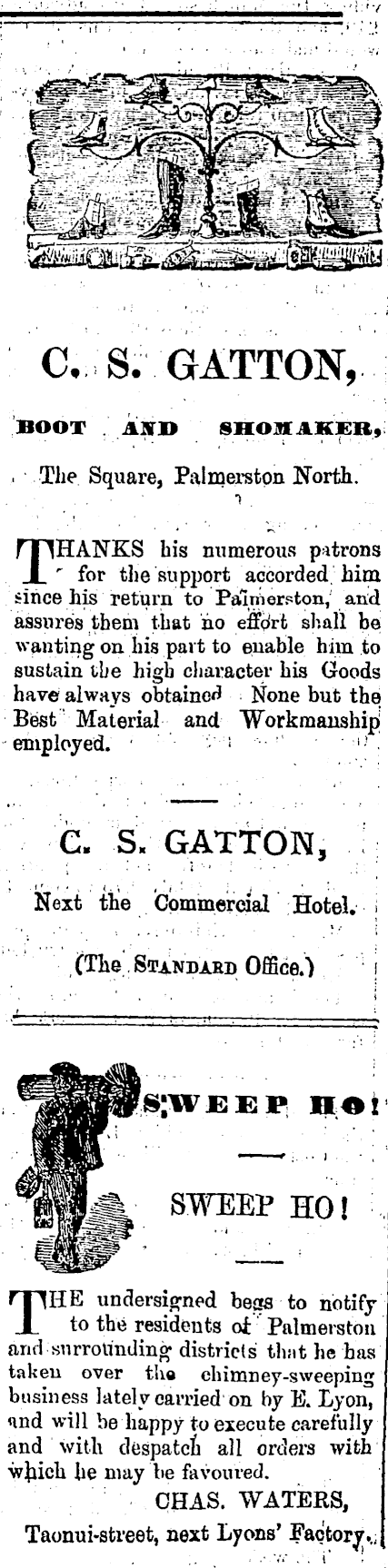 C. S. GATTON,

BOOT AND SHOMAKER,

The Square, Palmerston North.

THANKS his numerous patrons for the support accorded him since his return to Palmerston, and assures them that no effort shall be wanting on his part to enable him to sustain the high character his Goods have always obtained None but the Best Material and Workmanship employed.

C. S. GATTON,

Next the Commercial Hotel.

(The STANDARD Office.)

SWEEP HO!

SWEEP HO!

THE undersigned begs to notify to the residents of Palmerston and surrounding districts that he has taken over the chimney-sweeping business lately carried on by E. Lyon, and will be happy to execute carefully and with despatch all orders with which he may be favoured.

CHAS. WATERS,

Taonui-street, next Lyons' Factory.